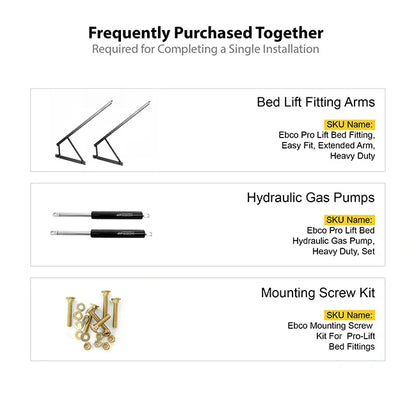 Frequently Purchased Together
Required for Completing a Single Installation

Bed Lift Fitting Arms

SKU Name:
Ebco Pro Lift Bed Fitting, Easy Fit, Extended Arm, Heavy Duty

Hydraulic Gas Pumps

SKU Name:
Ebco Pro Lift Bed Hydraulic Gas Pump, Heavy Duty, Set

Mounting Screw Kit

SKU Name:
Ebco Mounting Screw Kit For Pro-Lift Bed Fittings